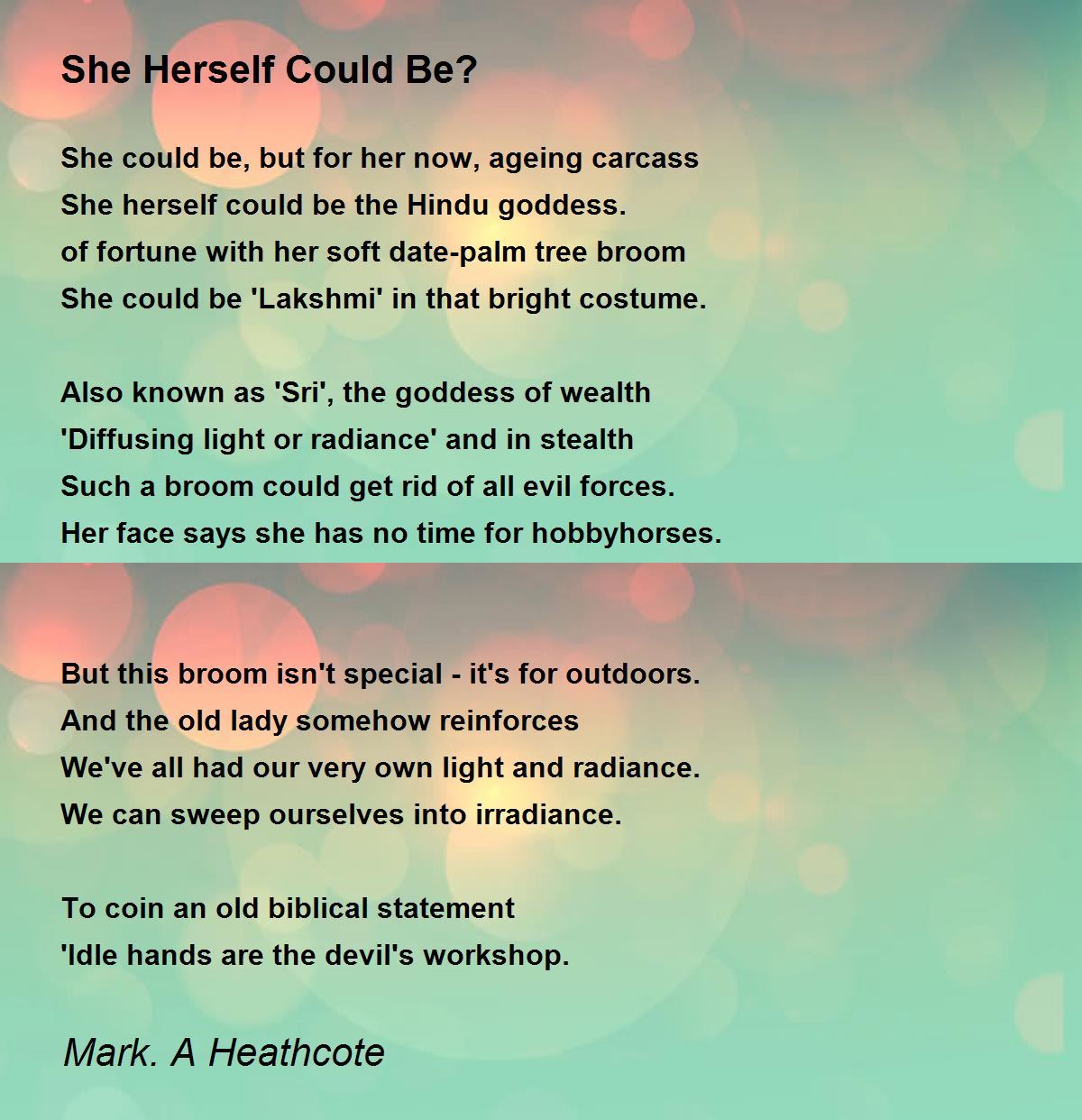 She Herself Could Be?

She could be, but for her now, ageing carcass
She herself could be the Hindu goddess.
of fortune with her soft date-palm tree broom
She could be 'Lakshmi' in that bright costume.

Also known as 'Sri', the goddess of wealth
'Diffusing light or radiance' and in stealth
Such a broom could get rid of all evil forces.
Her face says she has no time for hobbyhorses.

But this broom isn't special - it's for outdoors.
And the old lady somehow reinforces
We've all had our very own light and radiance.
We can sweep ourselves into irradiance.

To coin an old biblical statement
'Idle hands are the devil's workshop.

Mark. A Heathcote